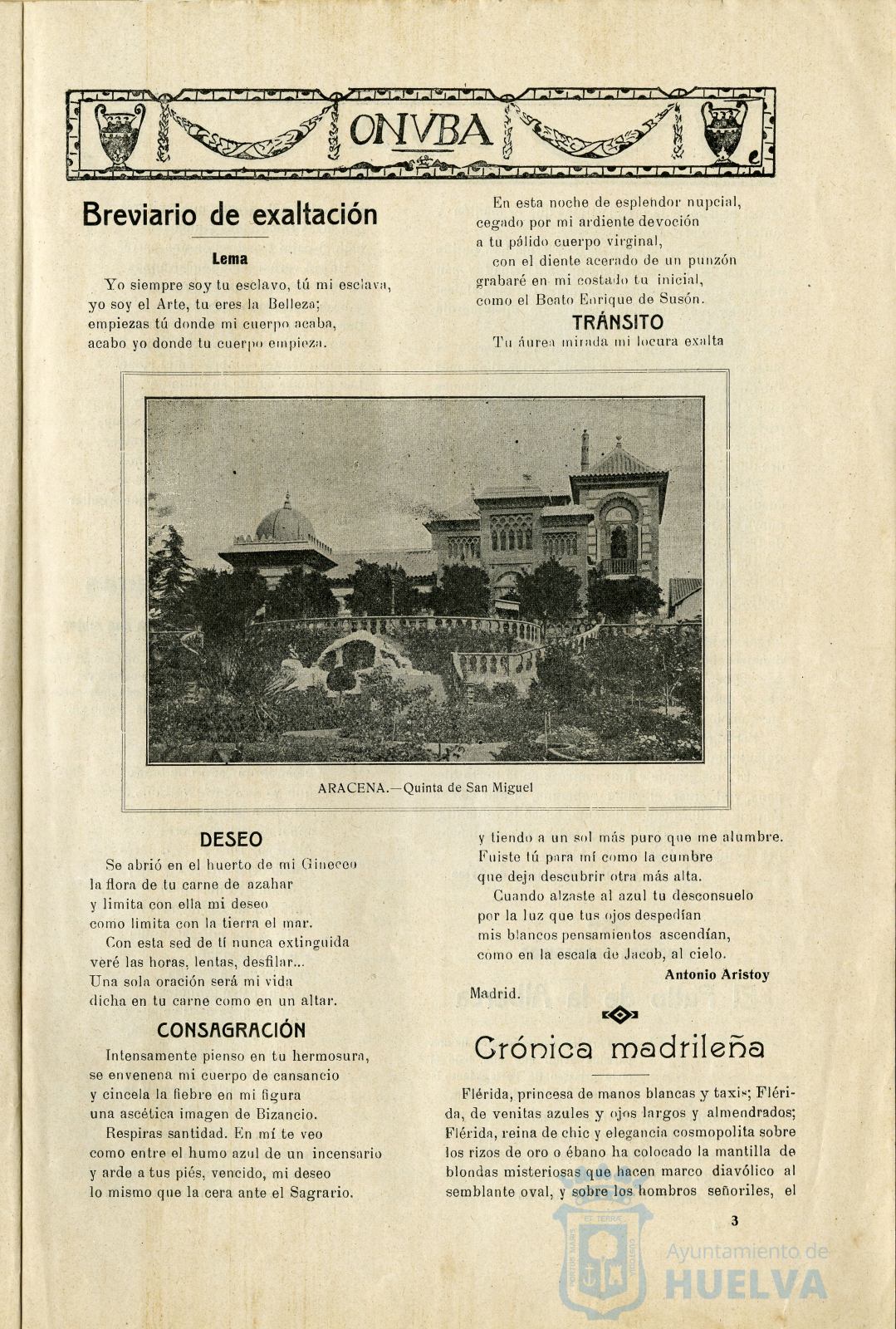 ONVBA

Breviario de exaltación

Lema

Yo siempre soy tu esclavo, tú mi esclava, yo soy el Arte, tu eres la Belleza; empiezas tú donde mi cuerpo acaba, acabo yo donde tu cuerpo empieza.

En esta noche de esplendor nupcial, cegado por mi ardiente devoción a tu pálido cuerpo virginal, con el diente acerado de un punzón grabaré en mi costado tu inicial, como el Beato Enrique de Susón.

TRÁNSITO

Tu áurea mirada mi locura exalta

ARACENA.—Quinta de San Miguel

DESEO

Se abrió en el huerto de mi Gineceo la flora de tu carne de azahar y limita con ella mi deseo como limita con la tierra el mar.

Con esta sed de tí nunca extinguida veré las horas, lentas, desfilar... Una sola oración será mi vida dicha en tu carne como en un altar.

CONSAGRACIÓN

Intensamente pienso en tu hermosura, se envenena mi cuerpo de cansancio y cincela la fiebre en mi figura una ascética imagen de Bizancio.

Respiras santidad. En mí te veo como entre el humo azul de un incensario y arde a tus piés, vencido, mi deseo lo mismo que la cera ante el Sagrario.

y tiendo a un sol más puro que me alumbre. Fuiste tú para mí como la cumbre que deja descubrir otra más alta.

Cuando alzaste al azul tu desconsuelo por la luz que tus ojos despedían mis blancos pensamientos ascendían, como en la escala de Jacob, al cielo.

Antonio Aristoy

Madrid.

Crónica madrileña

Flérida, princesa de manos blancas y taxis; Flérida, de venitas azules y ojos largos y almendrados; Flérida, reina de chic y elegancia cosmopolita sobre los rizos de oro o ébano ha colocado la mantilla de blondas misteriosas que hacen marco diavólico al semblante oval, y sobre los hombros señoriles, el

3

Ayuntamiento de HUELVA